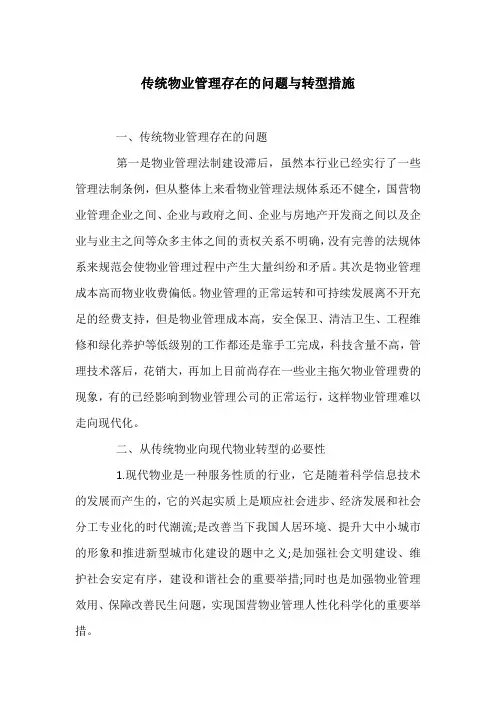 传统物业管理存在的问题与转型措施

一、传统物业管理存在的问题

第一是物业管理法制建设滞后，虽然本行业已经实行了一些管理法制条例，但从整体上来看物业管理法规体系还不健全，国营物业管理企业之间、企业与政府之间、企业与房地产开发商之间以及企业与业主之间等众多主体之间的责权关系不明确，没有完善的法规体系来规范会使物业管理过程中产生大量纠纷和矛盾。其次是物业管理成本高而物业收费偏低。物业管理的正常运转和可持续发展离不开充足的经费支持，但是物业管理成本高，安全保卫、清洁卫生、工程维修和绿化养护等低级别的工作都还是靠手工完成，科技含量不高，管理技术落后，花销大，再加上目前尚存在一些业主拖欠物业管理费的现象，有的已经影响到物业管理公司的正常运行，这样物业管理难以走向现代化。

二、从传统物业向现代物业转型的必要性

1.现代物业是一种服务性质的行业，它是随着科学信息技术的发展而产生的，它的兴起实质上是顺应社会进步、经济发展和社会分工专业化的时代潮流;是改善当下我国人居环境、提升大中小城市的形象和推进新型城市化建设的题中之义;是加强社会文明建设、维护社会安定有序，建设和谐社会的重要举措;同时也是加强物业管理效用、保障改善民生问题，实现国营物业管理人性化科学化的重要举措。